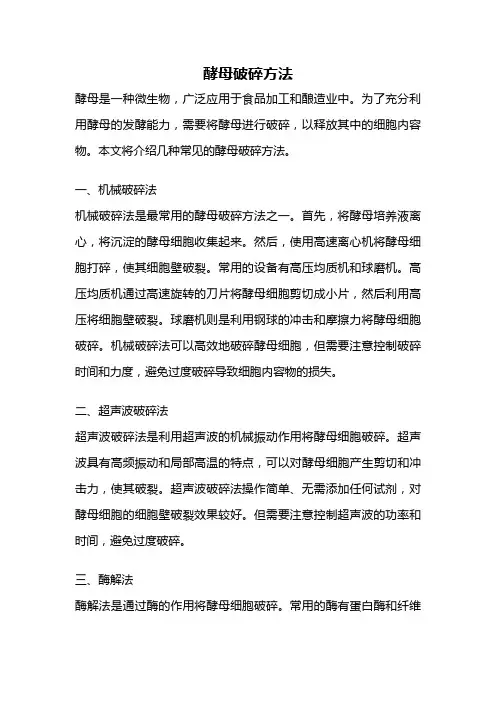 酵母破碎方法

酵母是一种微生物，广泛应用于食品加工和酿造业中。为了充分利用酵母的发酵能力，需要将酵母进行破碎，以释放其中的细胞内容物。本文将介绍几种常见的酵母破碎方法。

一、机械破碎法

机械破碎法是最常用的酵母破碎方法之一。首先，将酵母培养液离心，将沉淀的酵母细胞收集起来。然后，使用高速离心机将酵母细胞打碎，使其细胞壁破裂。常用的设备有高压均质机和球磨机。高压均质机通过高速旋转的刀片将酵母细胞剪切成小片，然后利用高压将细胞壁破裂。球磨机则是利用钢球的冲击和摩擦力将酵母细胞破碎。机械破碎法可以高效地破碎酵母细胞，但需要注意控制破碎时间和力度，避免过度破碎导致细胞内容物的损失。

二、超声波破碎法

超声波破碎法是利用超声波的机械振动作用将酵母细胞破碎。超声波具有高频振动和局部高温的特点，可以对酵母细胞产生剪切和冲击力，使其破裂。超声波破碎法操作简单、无需添加任何试剂，对酵母细胞的细胞壁破裂效果较好。但需要注意控制超声波的功率和时间，避免过度破碎。

三、酶解法

酶解法是通过酶的作用将酵母细胞破碎。常用的酶有蛋白酶和纤维